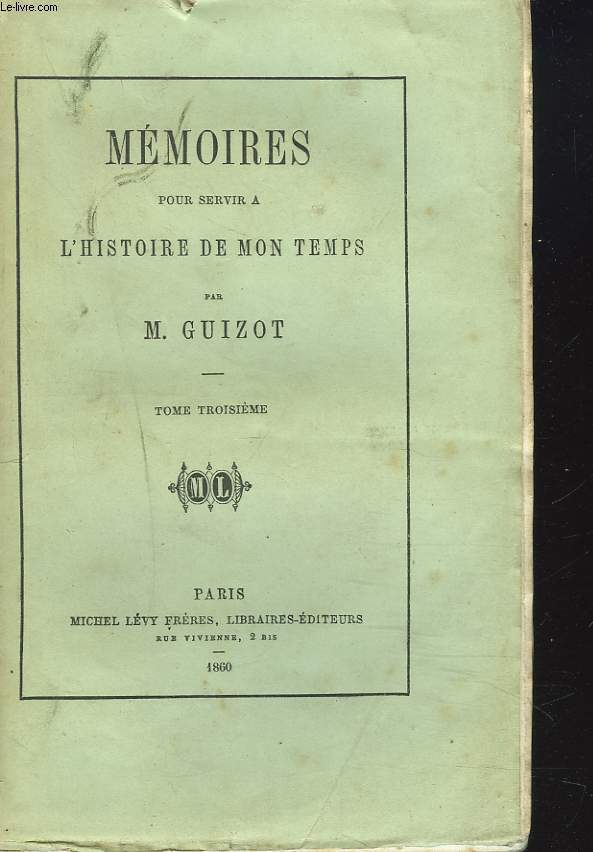 Le-livre.com

MÉMOIRES

POUR SERVIR A

L'HISTOIRE DE MON TEMPS

PAR

M. GUIZOT

TOME TROISIÈME

ML

PARIS

MICHEL LÉVY FRÈRES, LIBRAIRES-ÉDITEURS

RUE VIVIENNE, 2 BIS

1860